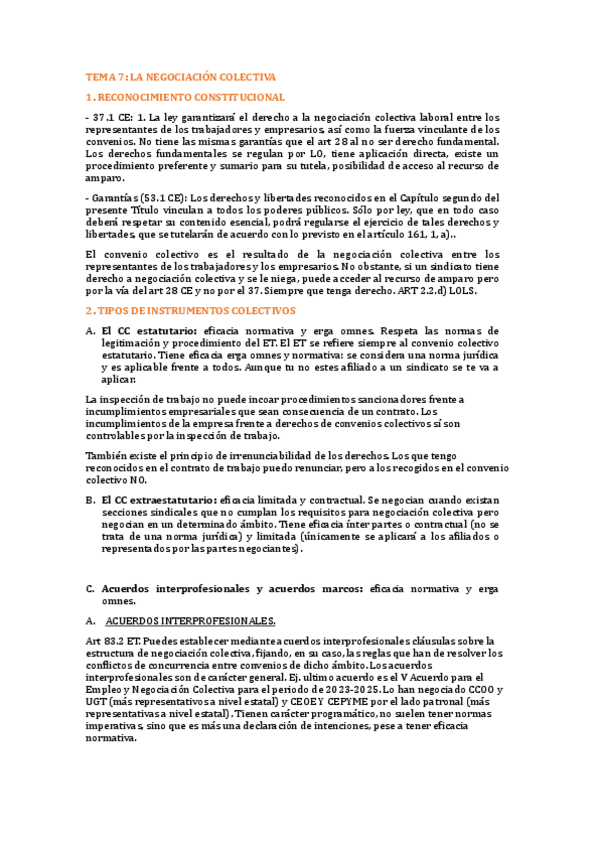 TEMA 7: LA NEGOCIACIÓN COLECTIVA

1. RECONOCIMIENTO CONSTITUCIONAL

- 37.1 CE: 1. La ley garantizará el derecho a la negociación colectiva laboral entre los representantes de los trabajadores y empresarios, así como la fuerza vinculante de los convenios. No tiene las mismas garantías que el art 28 al no ser derecho fundamental. Los derechos fundamentales se regulan por LO, tiene aplicación directa, existe un procedimiento preferente y sumario para su tutela, posibilidad de acceso al recurso de amparo.

- Garantías (53.1 CE): Los derechos y libertades reconocidos en el Capítulo segundo del presente Título vinculan a todos los poderes públicos. Sólo por ley, que en todo caso deberá respetar su contenido esencial, podrá regularse el ejercicio de tales derechos y libertades, que se tutelarán de acuerdo con lo previsto en el artículo 161, 1, a)..

El convenio colectivo es el resultado de la negociación colectiva entre los representantes de los trabajadores y los empresarios. No obstante, si un sindicato tiene derecho a negociación colectiva y se le niega, puede acceder al recurso de amparo pero por la vía del art 28 CE y no por el 37. Siempre que tenga derecho. ART 2.2.d) LOLS.

2. TIPOS DE INSTRUMENTOS COLECTIVOS

A. El CC estatutario: eficacia normativa y erga omnes. Respeta las normas de legitimación y procedimiento del ET. El ET se refiere siempre al convenio colectivo estatutario. Tiene eficacia erga omnes y normativa: se considera una norma jurídica y es aplicable frente a todos. Aunque tu no estes afiliado a un sindicato se te va a aplicar.

La inspección de trabajo no puede incoar procedimientos sancionadores frente a incumplimientos empresariales que sean consecuencia de un contrato. Los incumplimientos de la empresa frente a derechos de convenios colectivos sí son controlables por la inspección de trabajo.

También existe el principio de irrenunciabilidad de los derechos. Los que tengo reconocidos en el contrato de trabajo puedo renunciar, pero a los recogidos en el convenio colectivo NO.

B. El CC extraestatutario: eficacia limitada y contractual. Se negocian cuando existan secciones sindicales que no cumplan los requisitos para negociación colectiva pero negocian en un determinado ámbito. Tiene eficacia inter partes o contractual (no se trata de una norma jurídica) y limitada (únicamente se aplicará a los afiliados o representados por las partes negociantes).

C. Acuerdos interprofesionales y acuerdos marcos: eficacia normativa y erga omnes.

A. ACUERDOS INTERPROFESIONALES.

Art 83.2 ET. Puedes establecer mediante acuerdos interprofesionales cláusulas sobre la estructura de negociación colectiva, fijando, en su caso, las reglas que han de resolver los conflictos de concurrencia entre convenios de dicho ámbito. Los acuerdos interprofesionales son de carácter general. Ej. ultimo acuerdo es el V Acuerdo para el Empleo y Negociación Colectiva para el periodo de 2023-2025. Lo han negociado CCOO y UGT (más representativos a nivel estatal) y CEOE Y CEPYME por el lado patronal (más representativas a nivel estatal). Tienen carácter programático, no suelen tener normas imperativas, sino que es más una declaración de intenciones, pese a tener eficacia normativa.